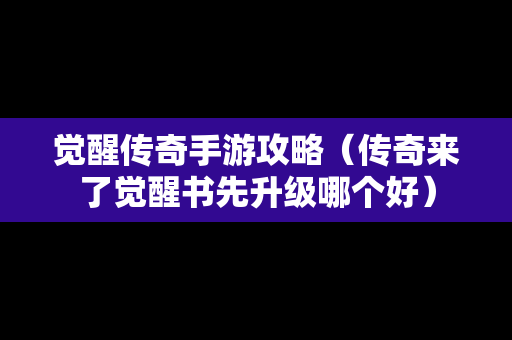 觉醒传奇手游攻略（传奇来了觉醒书先升级哪个好）